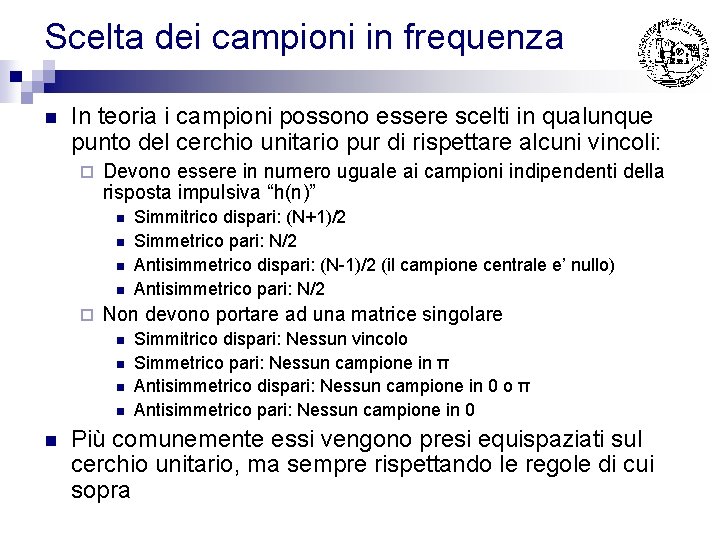 Scelta dei campioni in frequenza

In teoria i campioni possono essere scelti in qualunque punto del cerchio unitario pur di rispettare alcuni vincoli:

Devono essere in numero uguale ai campioni indipendenti della risposta impulsiva “h(n)”

Simmitrico dispari: (N+1)/2

Simmetrico pari: N/2

Antisimmetrico dispari: (N-1)/2 (il campione centrale e’ nullo)

Antisimmetrico pari: N/2

Non devono portare ad una matrice singolare

Simmitrico dispari: Nessun vincolo

Simmetrico pari: Nessun campione in π

Antisimmetrico dispari: Nessun campione in 0 o π

Antisimmetrico pari: Nessun campione in 0

Più comunemente essi vengono presi equispaziati sul cerchio unitario, ma sempre rispettando le regole di cui sopra